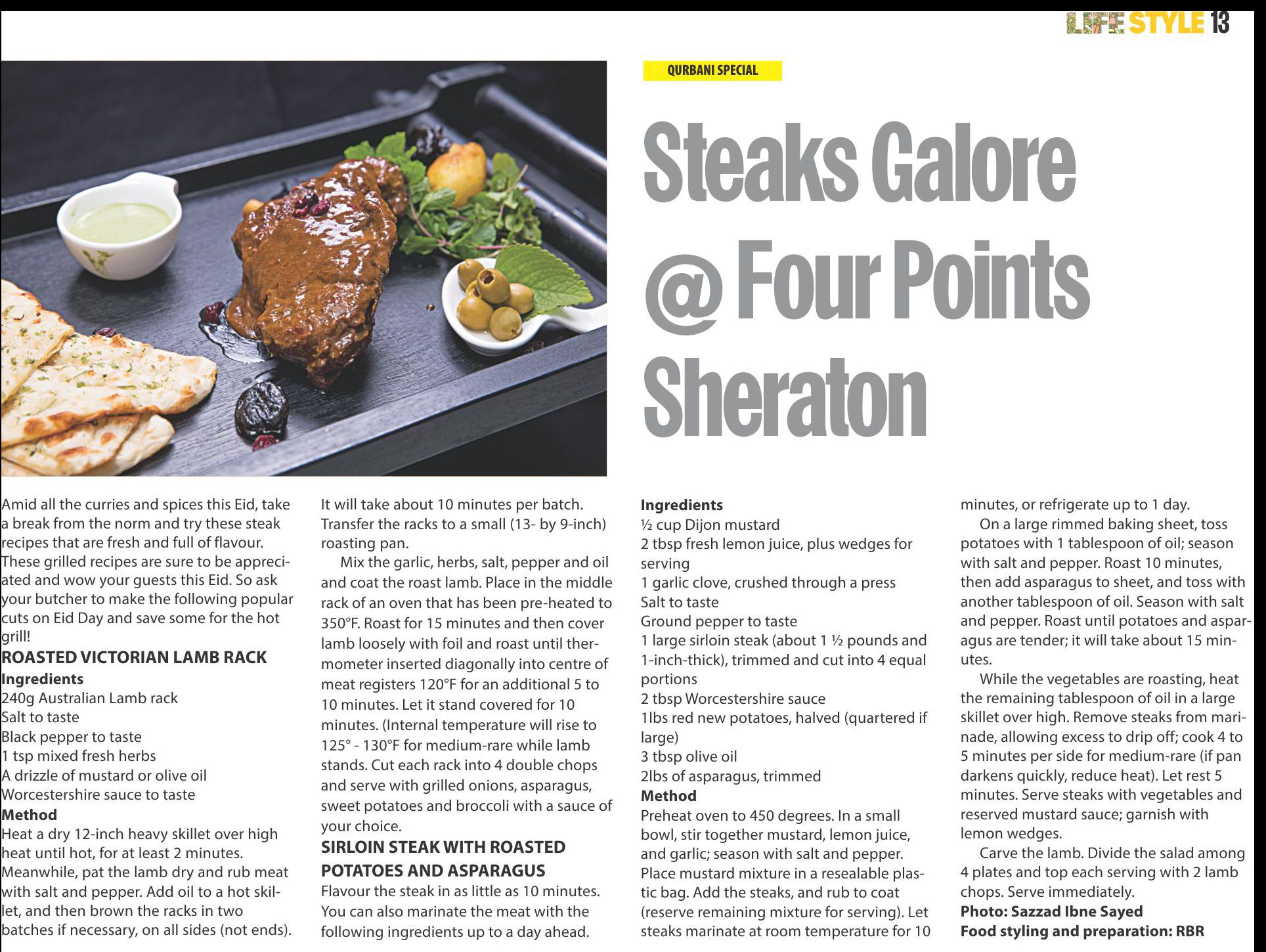 LIFE STYLE 13

QURBANI SPECIAL

Steaks Galore @ Four Points Sheraton

Amid all the curries and spices this Eid, take a break from the norm and try these steak recipes that are fresh and full of flavour. These grilled recipes are sure to be appreciated and wow your guests this Eid. So ask your butcher to make the following popular cuts on Eid Day and save some for the hot grill!

ROASTED VICTORIAN LAMB RACK

Ingredients
240g Australian Lamb rack
Salt to taste
Black pepper to taste
1 tsp mixed fresh herbs
A drizzle of mustard or olive oil
Worcestershire sauce to taste

Method
Heat a dry 12-inch heavy skillet over high heat until hot, for at least 2 minutes. Meanwhile, pat the lamb dry and rub meat with salt and pepper. Add oil to a hot skillet, and then brown the racks in two batches if necessary, on all sides (not ends). It will take about 10 minutes per batch. Transfer the racks to a small (13- by 9-inch) roasting pan.

Mix the garlic, herbs, salt, pepper and oil and coat the roast lamb. Place in the middle rack of an oven that has been pre-heated to 350°F. Roast for 15 minutes and then cover lamb loosely with foil and roast until thermometer inserted diagonally into centre of meat registers 120°F for an additional 5 to 10 minutes. Let it stand covered for 10 minutes. (Internal temperature will rise to 125° - 130°F for medium-rare while lamb stands. Cut each rack into 4 double chops and serve with grilled onions, asparagus, sweet potatoes and broccoli with a sauce of your choice.

SIRLOIN STEAK WITH ROASTED POTATOES AND ASPARAGUS

Flavour the steak in as little as 10 minutes. You can also marinate the meat with the following ingredients up to a day ahead.

Ingredients
½ cup Dijon mustard
2 tbsp fresh lemon juice, plus wedges for serving
1 garlic clove, crushed through a press
Salt to taste
Ground pepper to taste
1 large sirloin steak (about 1 ½ pounds and 1-inch-thick), trimmed and cut into 4 equal portions
2 tbsp Worcestershire sauce
1lbs red new potatoes, halved (quartered if large)
3 tbsp olive oil
2lbs of asparagus, trimmed

Method
Preheat oven to 450 degrees. In a small bowl, stir together mustard, lemon juice, and garlic; season with salt and pepper. Place mustard mixture in a resealable plastic bag. Add the steaks, and rub to coat (reserve remaining mixture for serving). Let steaks marinate at room temperature for 10 minutes, or refrigerate up to 1 day.

On a large rimmed baking sheet, toss potatoes with 1 tablespoon of oil; season with salt and pepper. Roast 10 minutes, then add asparagus to sheet, and toss with another tablespoon of oil. Season with salt and pepper. Roast until potatoes and asparagus are tender; it will take about 15 minutes.

While the vegetables are roasting, heat the remaining tablespoon of oil in a large skillet over high. Remove steaks from marinade, allowing excess to drip off; cook 4 to 5 minutes per side for medium-rare (if pan darkens quickly, reduce heat). Let rest 5 minutes. Serve steaks with vegetables and reserved mustard sauce; garnish with lemon wedges.

Carve the lamb. Divide the salad among 4 plates and top each serving with 2 lamb chops. Serve immediately.

Photo: Sazzad Ibne Sayed
Food styling and preparation: RBR